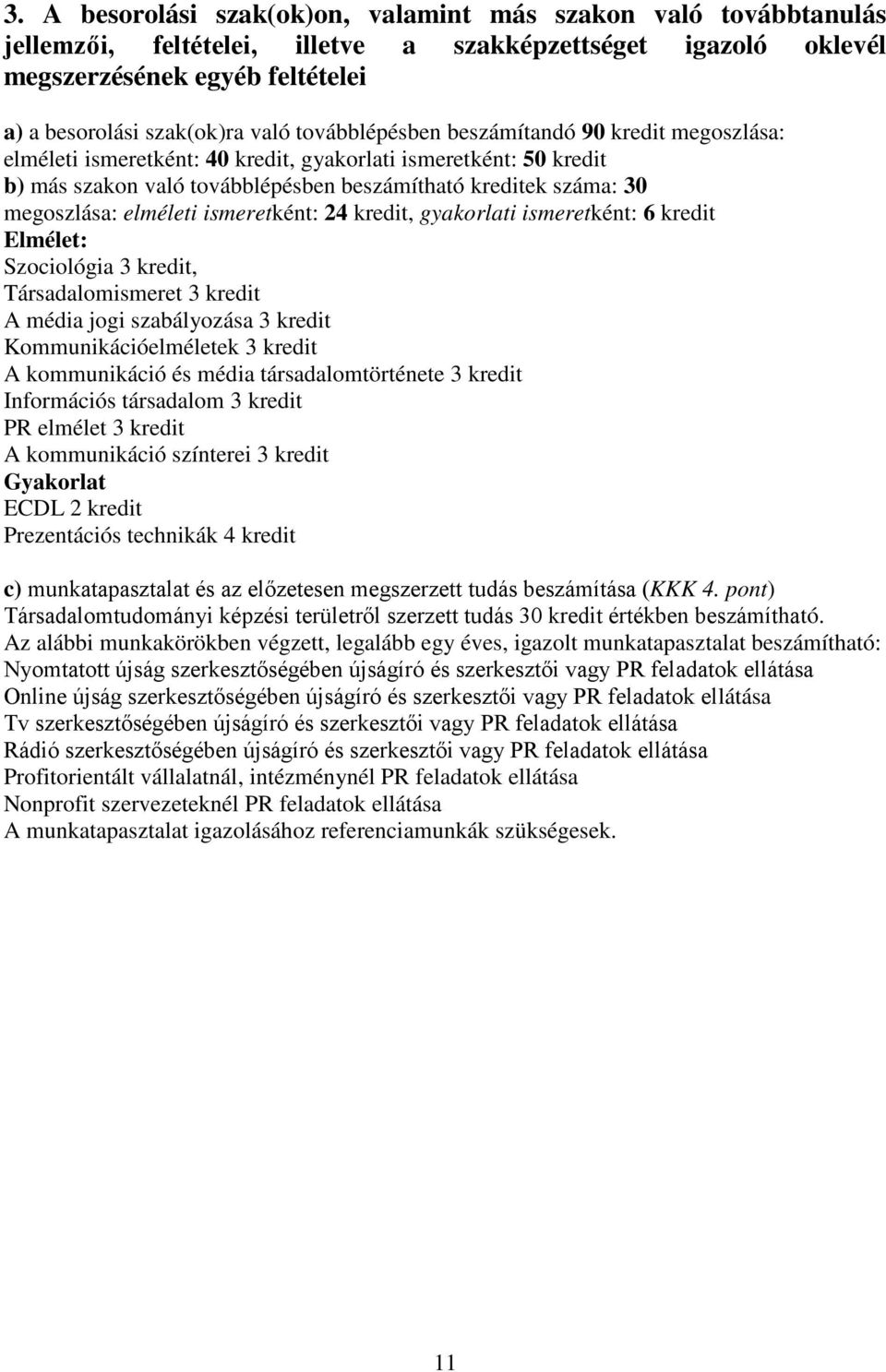 3. A besorolási szak(ok)on, valamint más szakon való továbbtanulás jellemzői, feltételei, illetve a szakképzettséget igazoló oklevél megszerzésének egyéb feltételei

a) a besorolási szak(ok)ra való továbblépésben beszámítandó 90 kredit megoszlása: elméleti ismeretként: 40 kredit, gyakorlati ismeretként: 50 kredit
b) más szakon való továbblépésben beszámítható kreditek száma: 30 megoszlása: elméleti ismeretként: 24 kredit, gyakorlati ismeretként: 6 kredit
Elmélet:
Szociológia 3 kredit,
Társadalomismeret 3 kredit
A média jogi szabályozása 3 kredit
Kommunikációelméletek 3 kredit
A kommunikáció és média társadalomtörténete 3 kredit
Információs társadalom 3 kredit
PR elmélet 3 kredit
A kommunikáció színterei 3 kredit
Gyakorlat
ECDL 2 kredit
Prezentációs technikák 4 kredit

c) munkatapasztalat és az előzetesen megszerzett tudás beszámítása (KKK 4. pont)
Társadalomtudományi képzési területről szerzett tudás 30 kredit értékben beszámítható.
Az alábbi munkakörökben végzett, legalább egy éves, igazolt munkatapasztalat beszámítható:
Nyomtatott újság szerkesztőségében újságíró és szerkesztői vagy PR feladatok ellátása
Online újság szerkesztőségében újságíró és szerkesztői vagy PR feladatok ellátása
Tv szerkesztőségében újságíró és szerkesztői vagy PR feladatok ellátása
Rádió szerkesztőségében újságíró és szerkesztői vagy PR feladatok ellátása
Profitorientált vállalatnál, intézménynél PR feladatok ellátása
Nonprofit szervezeteknél PR feladatok ellátása
A munkatapasztalat igazolásához referenciamunkák szükségesek.

11